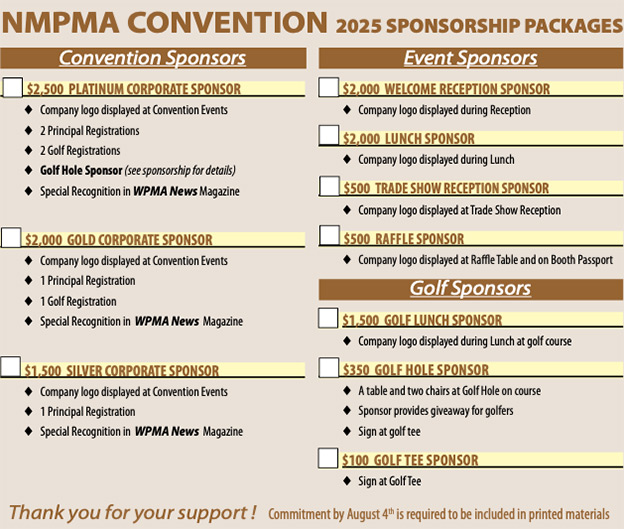 NMPMA CONVENTION 2025 SPONSORSHIP PACKAGES

Convention Sponsors

$2,500 PLATINUM CORPORATE SPONSOR
◆ Company logo displayed at Convention Events
◆ 2 Principal Registrations
◆ 2 Golf Registrations
◆ Golf Hole Sponsor (see sponsorship for details)
◆ Special Recognition in WPMA News Magazine

$2,000 GOLD CORPORATE SPONSOR
◆ Company logo displayed at Convention Events
◆ 1 Principal Registration
◆ 1 Golf Registration
◆ Special Recognition in WPMA News Magazine

$1,500 SILVER CORPORATE SPONSOR
◆ Company logo displayed at Convention Events
◆ 1 Principal Registration
◆ Special Recognition in WPMA News Magazine

Event Sponsors

$2,000 WELCOME RECEPTION SPONSOR
◆ Company logo displayed during Reception

$2,000 LUNCH SPONSOR
◆ Company logo displayed during Lunch

$500 TRADE SHOW RECEPTION SPONSOR
◆ Company logo displayed at Trade Show Reception

$500 RAFFLE SPONSOR
◆ Company logo displayed at Raffle Table and on Booth Passport

Golf Sponsors

$1,500 GOLF LUNCH SPONSOR
◆ Company logo displayed during Lunch at golf course

$350 GOLF HOLE SPONSOR
◆ A table and two chairs at Golf Hole on course
◆ Sponsor provides giveaway for golfers
◆ Sign at golf tee

$100 GOLF TEE SPONSOR
◆ Sign at Golf Tee

Thank you for your support ! Commitment by August 4$^{th}$ is required to be included in printed materials